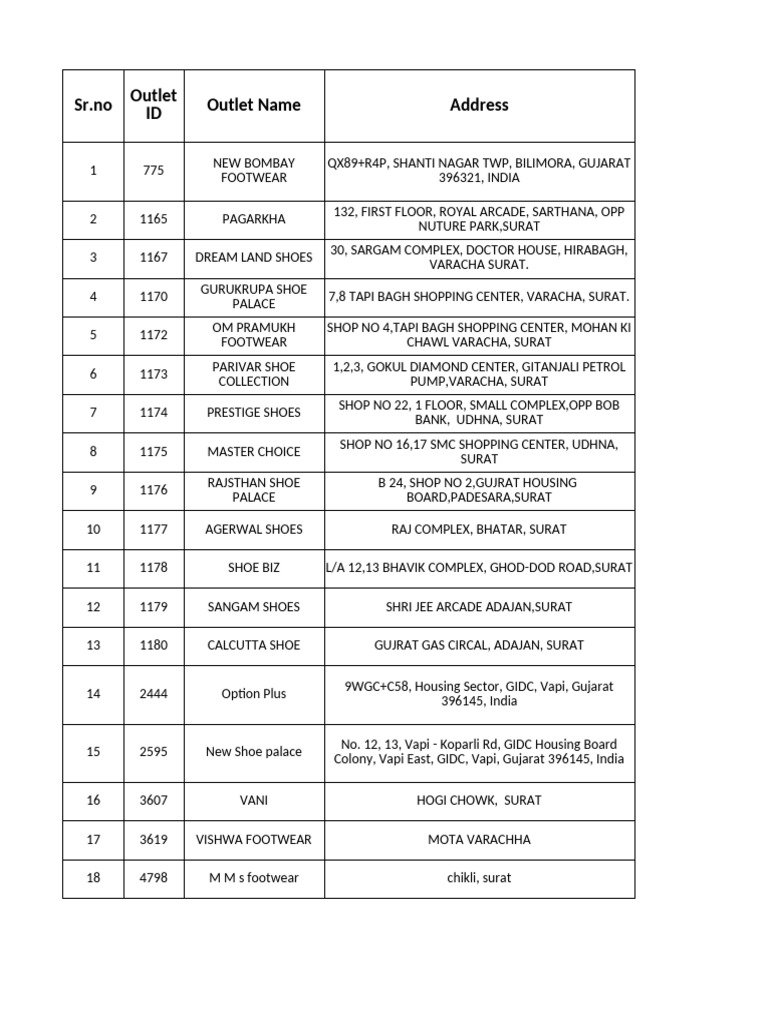 | Sr.no | Outlet ID | Outlet Name | Address |
|---|---|---|---|
| 1 | 775 | NEW BOMBAY FOOTWEAR | QX89+R4P, SHANTI NAGAR TWP, BILIMORA, GUJARAT 396321, INDIA |
| 2 | 1165 | PAGARKHA | 132, FIRST FLOOR, ROYAL ARCADE, SARTHANA, OPP NUTURE PARK,SURAT |
| 3 | 1167 | DREAM LAND SHOES | 30, SARGAM COMPLEX, DOCTOR HOUSE, HIRABAGH, VARACHA SURAT. |
| 4 | 1170 | GURUKRUPA SHOE PALACE | 7,8 TAPI BAGH SHOPPING CENTER, VARACHA, SURAT. |
| 5 | 1172 | OM PRAMUKH FOOTWEAR | SHOP NO 4,TAPI BAGH SHOPPING CENTER, MOHAN KI CHAWL VARACHA, SURAT |
| 6 | 1173 | PARIVAR SHOE COLLECTION | 1,2,3, GOKUL DIAMOND CENTER, GITANJALI PETROL PUMP,VARACHA, SURAT |
| 7 | 1174 | PRESTIGE SHOES | SHOP NO 22, 1 FLOOR, SMALL COMPLEX,OPP BOB BANK, UDHNA, SURAT |
| 8 | 1175 | MASTER CHOICE | SHOP NO 16,17 SMC SHOPPING CENTER, UDHNA, SURAT |
| 9 | 1176 | RAJSTHAN SHOE PALACE | B 24, SHOP NO 2,GUJRAT HOUSING BOARD,PADESARA,SURAT |
| 10 | 1177 | AGERWAL SHOES | RAJ COMPLEX, BHATAR, SURAT |
| 11 | 1178 | SHOE BIZ | L/A 12,13 BHAVIK COMPLEX, GHOD-DOD ROAD,SURAT |
| 12 | 1179 | SANGAM SHOES | SHRI JEE ARCADE ADAJAN,SURAT |
| 13 | 1180 | CALCUTTA SHOE | GUJRAT GAS CIRCAL, ADAJAN, SURAT |
| 14 | 2444 | Option Plus | 9WGC+C58, Housing Sector, GIDC, Vapi, Gujarat 396145, India |
| 15 | 2595 | New Shoe palace | No. 12, 13, Vapi - Koparli Rd, GIDC Housing Board Colony, Vapi East, GIDC, Vapi, Gujarat 396145, India |
| 16 | 3607 | VANI | HOGI CHOWK, SURAT |
| 17 | 3619 | VISHWA FOOTWEAR | MOTA VARACHHA |
| 18 | 4798 | M M s footwear | chikli, surat |